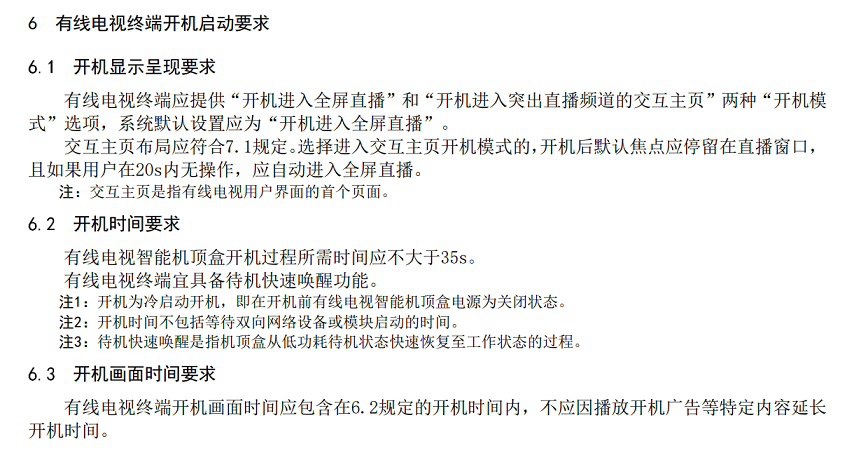 6 有线电视终端开机启动要求

6.1 开机显示呈现要求

有线电视终端应提供“开机进入全屏直播”和“开机进入突出直播频道的交互主页”两种“开机模式”选项，系统默认设置应为“开机进入全屏直播”。

交互主页布局应符合7.1规定。选择进入交互主页开机模式的，开机后默认焦点应停留在直播窗口，且如果用户在20s内无操作，应自动进入全屏直播。

注：交互主页是指有线电视用户界面的首个页面。

6.2 开机时间要求

有线电视智能机顶盒开机过程所需时间应不大于35s。

有线电视终端宜具备待机快速唤醒功能。

注1：开机为冷启动开机，即在开机前有线电视智能机顶盒电源为关闭状态。

注2：开机时间不包括等待双向网络设备或模块启动的时间。

注3：待机快速唤醒是指机顶盒从低功耗待机状态快速恢复至工作状态的过程。

6.3 开机画面时间要求

有线电视终端开机画面时间应包含在6.2规定的开机时间内，不应因播放开机广告等特定内容延长开机时间。